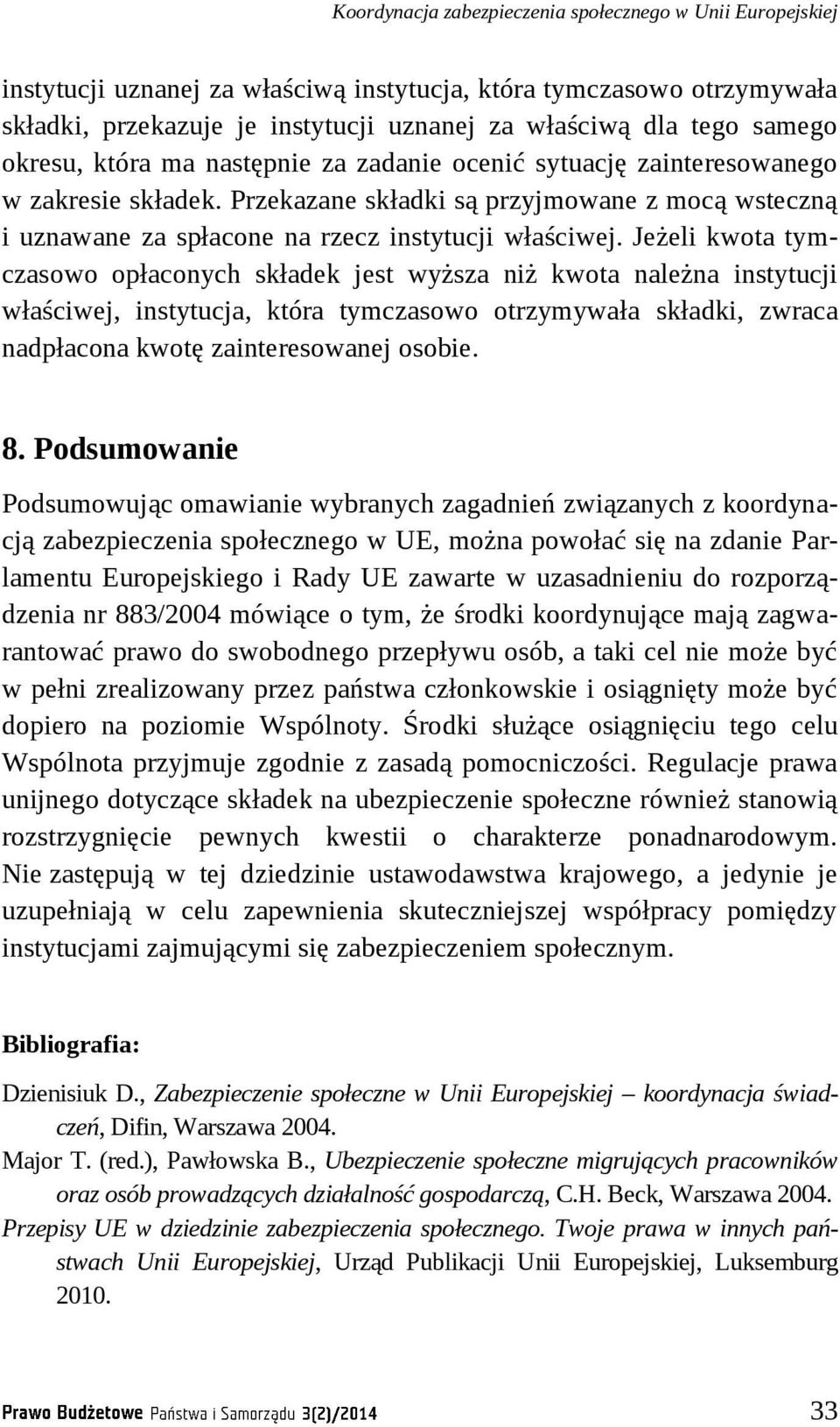 Koordynacja zabezpieczenia społecznego w Unii Europejskiej

instytucji uznanej za właściwą instytucja, która tymczasowo otrzymywała składki, przekazuje je instytucji uznanej za właściwą dla tego samego okresu, która ma następnie za zadanie ocenić sytuację zainteresowanego w zakresie składek. Przekazane składki są przyjmowane z mocą wsteczną i uznawane za spłacone na rzecz instytucji właściwej. Jeżeli kwota tymczasowo opłaconych składek jest wyższa niż kwota należna instytucji właściwej, instytucja, która tymczasowo otrzymywała składki, zwraca nadpłacona kwotę zainteresowanej osobie.

8. Podsumowanie

Podsumowując omawianie wybranych zagadnień związanych z koordynacją zabezpieczenia społecznego w UE, można powołać się na zdanie Parlamentu Europejskiego i Rady UE zawarte w uzasadnieniu do rozporządzenia nr 883/2004 mówiące o tym, że środki koordynujące mają zagwarantować prawo do swobodnego przepływu osób, a taki cel nie może być w pełni zrealizowany przez państwa członkowskie i osiągnięty może być dopiero na poziomie Wspólnoty. Środki służące osiągnięciu tego celu Wspólnota przyjmuje zgodnie z zasadą pomocniczości. Regulacje prawa unijnego dotyczące składek na ubezpieczenie społeczne również stanowią rozstrzygnięcie pewnych kwestii o charakterze ponadnarodowym. Nie zastępują w tej dziedzinie ustawodawstwa krajowego, a jedynie je uzupełniają w celu zapewnienia skuteczniejszej współpracy pomiędzy instytucjami zajmującymi się zabezpieczeniem społecznym.

Bibliografia:

Dzienisiuk D., Zabezpieczenie społeczne w Unii Europejskiej – koordynacja świadczeń, Difin, Warszawa 2004.

Major T. (red.), Pawłowska B., Ubezpieczenie społeczne migrujących pracowników oraz osób prowadzących działalność gospodarczą, C.H. Beck, Warszawa 2004.

Przepisy UE w dziedzinie zabezpieczenia społecznego. Twoje prawa w innych państwach Unii Europejskiej, Urząd Publikacji Unii Europejskiej, Luksemburg 2010.

Prawo Budżetowe Państwa i Samorządu 3(2)/2014 33